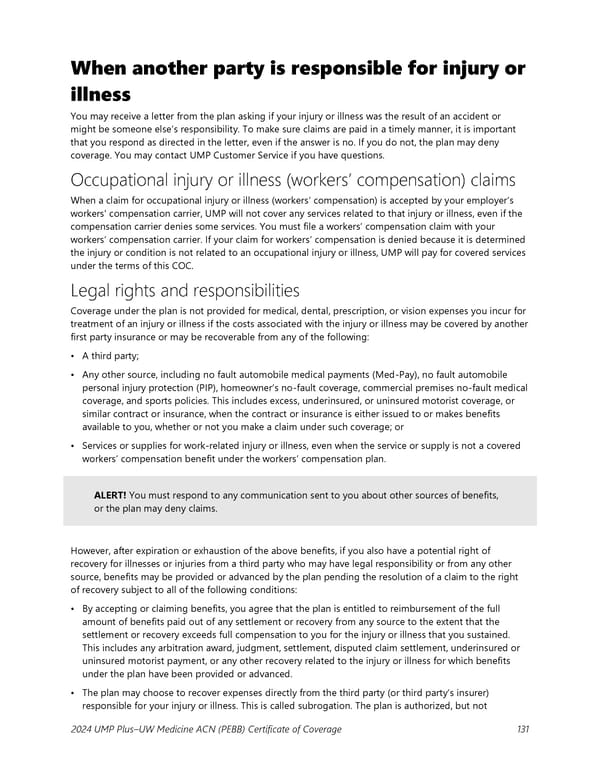 When another party is responsible for injury or illness

You may receive a letter from the plan asking if your injury or illness was the result of an accident or might be someone else's responsibility. To make sure claims are paid in a timely manner, it is important that you respond as directed in the letter, even if the answer is no. If you do not, the plan may deny coverage. You may contact UMP Customer Service if you have questions.

Occupational injury or illness (workers' compensation) claims

When a claim for occupational injury or illness (workers' compensation) is accepted by your employer's workers' compensation carrier, UMP will not cover any services related to that injury or illness, even if the compensation carrier denies some services. You must file a workers' compensation claim with your workers' compensation carrier. If your claim for workers' compensation is denied because it is determined the injury or condition is not related to an occupational injury or illness, UMP will pay for covered services under the terms of this COC.

Legal rights and responsibilities

Coverage under the plan is not provided for medical, dental, prescription, or vision expenses you incur for treatment of an injury or illness if the costs associated with the injury or illness may be covered by another first party insurance or may be recoverable from any of the following:

• A third party;

• Any other source, including no fault automobile medical payments (Med-Pay), no fault automobile personal injury protection (PIP), homeowner's no-fault coverage, commercial premises no-fault medical coverage, and sports policies. This includes excess, underinsured, or uninsured motorist coverage, or similar contract or insurance, when the contract or insurance is either issued to or makes benefits available to you, whether or not you make a claim under such coverage; or

• Services or supplies for work-related injury or illness, even when the service or supply is not a covered workers' compensation benefit under the workers' compensation plan.

ALERT! You must respond to any communication sent to you about other sources of benefits, or the plan may deny claims.

However, after expiration or exhaustion of the above benefits, if you also have a potential right of recovery for illnesses or injuries from a third party who may have legal responsibility or from any other source, benefits may be provided or advanced by the plan pending the resolution of a claim to the right of recovery subject to all of the following conditions:

• By accepting or claiming benefits, you agree that the plan is entitled to reimbursement of the full amount of benefits paid out of any settlement or recovery from any source to the extent that the settlement or recovery exceeds full compensation to you for the injury or illness that you sustained. This includes any arbitration award, judgment, settlement, disputed claim settlement, underinsured or uninsured motorist payment, or any other recovery related to the injury or illness for which benefits under the plan have been provided or advanced.

• The plan may choose to recover expenses directly from the third party (or third party's insurer) responsible for your injury or illness. This is called subrogation. The plan is authorized, but not

2024 UMP Plus–UW Medicine ACN (PEBB) Certificate of Coverage 131